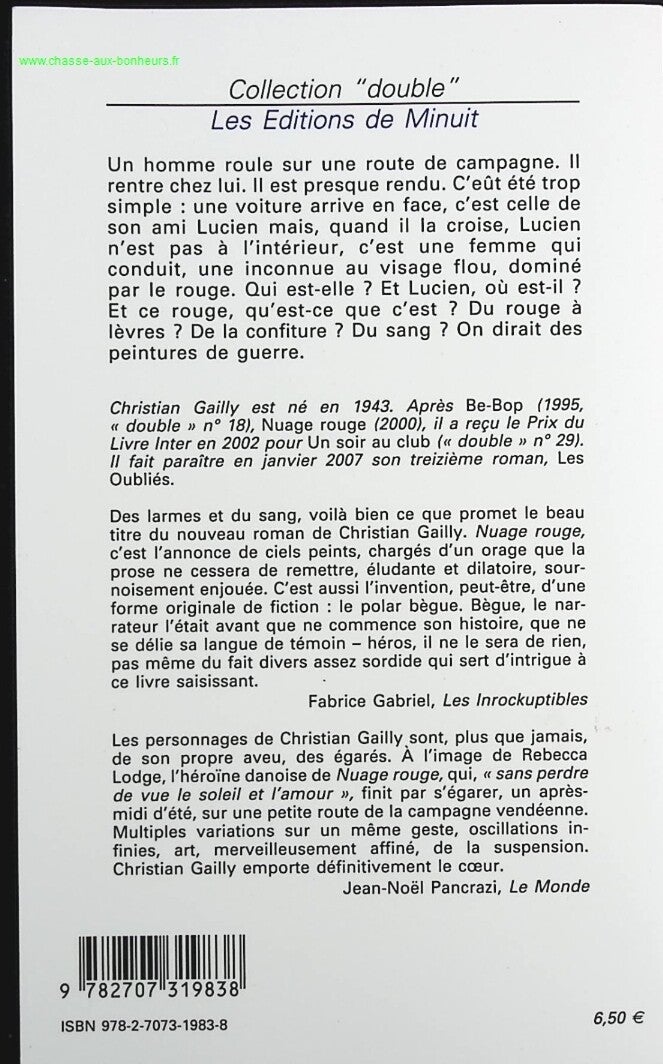 www.chasse-aux-bonheurs.fr

Collection "double"
Les Editions de Minuit

Un homme roule sur une route de campagne. Il rentre chez lui. Il est presque rendu. C'eût été trop simple : une voiture arrive en face, c'est celle de son ami Lucien mais, quand il la croise, Lucien n'est pas à l'intérieur, c'est une femme qui conduit, une inconnue au visage flou, dominé par le rouge. Qui est-elle ? Et Lucien, où est-il ? Et ce rouge, qu'est-ce que c'est ? Du rouge à lèvres ? De la confiture ? Du sang ? On dirait des peintures de guerre.

Christian Gailly est né en 1943. Après Be-Bop (1995, « double » n° 18), Nuage rouge (2000), il a reçu le Prix du Livre Inter en 2002 pour Un soir au club (« double » n° 29). Il fait paraître en janvier 2007 son treizième roman, Les Oubliés.

Des larmes et du sang, voilà bien ce que promet le beau titre du nouveau roman de Christian Gailly. Nuage rouge, c'est l'annonce de ciels peints, chargés d'un orage que la prose ne cessera de remettre, éludante et dilatoire, sournoisement enjouée. C'est aussi l'invention, peut-être, d'une forme originale de fiction : le polar bègue. Bègue, le narrateur l'était avant que ne commence son histoire, que ne se délie sa langue de témoin – héros, il ne le sera de rien, pas même du fait divers assez sordide qui sert d'intrigue à ce livre saisissant.

Fabrice Gabriel, Les Inrockuptibles

Les personnages de Christian Gailly sont, plus que jamais, de son propre aveu, des égarés. À l'image de Rebecca Lodge, l'héroïne danoise de Nuage rouge, qui, « sans perdre de vue le soleil et l'amour », finit par s'égarer, un après-midi d'été, sur une petite route de la campagne vendéenne. Multiples variations sur un même geste, oscillations infinies, art, merveilleusement affiné, de la suspension. Christian Gailly emporte définitivement le cœur.

Jean-Noël Pancrazi, Le Monde

9 782707 319838

ISBN 978-2-7073-1983-8

6,50 €